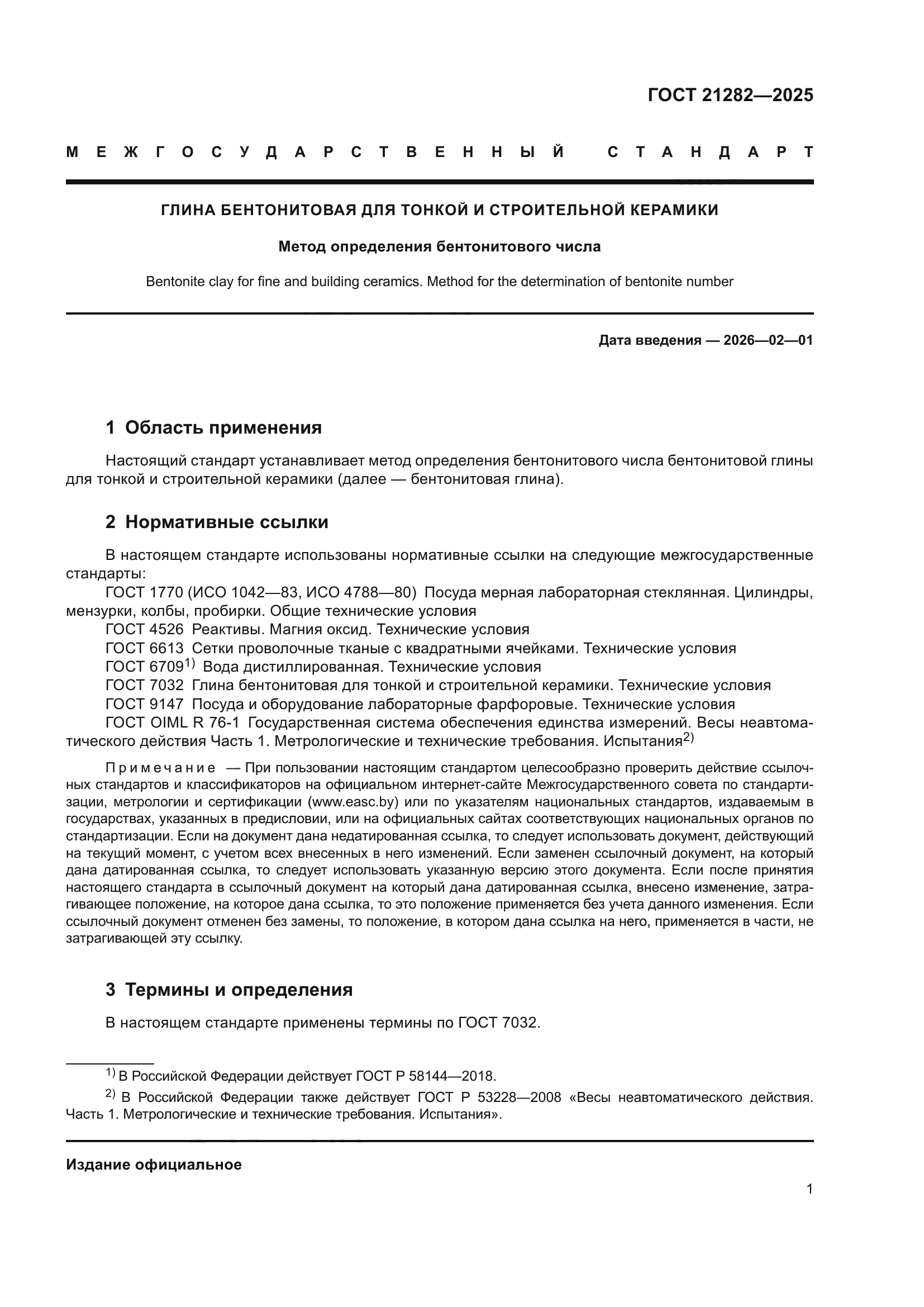 ГОСТ 21282—2025

МЕЖГОСУДАРСТВЕННЫЙ СТАНДАРТ

ГЛИНА БЕНТОНИТОВАЯ ДЛЯ ТОНКОЙ И СТРОИТЕЛЬНОЙ КЕРАМИКИ

Метод определения бентонитового числа

Bentonite clay for fine and building ceramics. Method for the determination of bentonite number

Дата введения — 2026—02—01

1 Область применения

Настоящий стандарт устанавливает метод определения бентонитового числа бентонитовой глины для тонкой и строительной керамики (далее — бентонитовая глина).

2 Нормативные ссылки

В настоящем стандарте использованы нормативные ссылки на следующие межгосударственные стандарты:
ГОСТ 1770 (ИСО 1042—83, ИСО 4788—80) Посуда мерная лабораторная стеклянная. Цилиндры, мензурки, колбы, пробирки. Общие технические условия
ГОСТ 4526 Реактивы. Магния оксид. Технические условия
ГОСТ 6613 Сетки проволочные тканые с квадратными ячейками. Технические условия
ГОСТ 6709$^{1)}$ Вода дистиллированная. Технические условия
ГОСТ 7032 Глина бентонитовая для тонкой и строительной керамики. Технические условия
ГОСТ 9147 Посуда и оборудование лабораторные фарфоровые. Технические условия
ГОСТ OIML R 76-1 Государственная система обеспечения единства измерений. Весы неавтоматического действия Часть 1. Метрологические и технические требования. Испытания$^{2)}$

Примечание — При пользовании настоящим стандартом целесообразно проверить действие ссылочных стандартов и классификаторов на официальном интернет-сайте Межгосударственного совета по стандартизации, метрологии и сертификации (www.easc.by) или по указателям национальных стандартов, издаваемым в государствах, указанных в предисловии, или на официальных сайтах соответствующих национальных органов по стандартизации. Если на документ дана недатированная ссылка, то следует использовать документ, действующий на текущий момент, с учетом всех внесенных в него изменений. Если заменен ссылочный документ, на который дана датированная ссылка, то следует использовать указанную версию этого документа. Если после принятия настоящего стандарта в ссылочный документ на который дана датированная ссылка, внесено изменение, затрагивающее положение, на которое дана ссылка, то это положение применяется без учета данного изменения. Если ссылочный документ отменен без замены, то положение, в котором дана ссылка на него, применяется в части, не затрагивающей эту ссылку.

3 Термины и определения

В настоящем стандарте применены термины по ГОСТ 7032.

$^{1)}$ В Российской Федерации действует ГОСТ Р 58144—2018.
$^{2)}$ В Российской Федерации также действует ГОСТ Р 53228—2008 «Весы неавтоматического действия. Часть 1. Метрологические и технические требования. Испытания».

Издание официальное

1